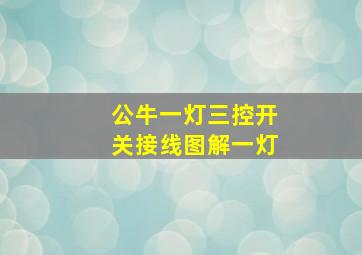 公牛一灯三控开关接线图解一灯